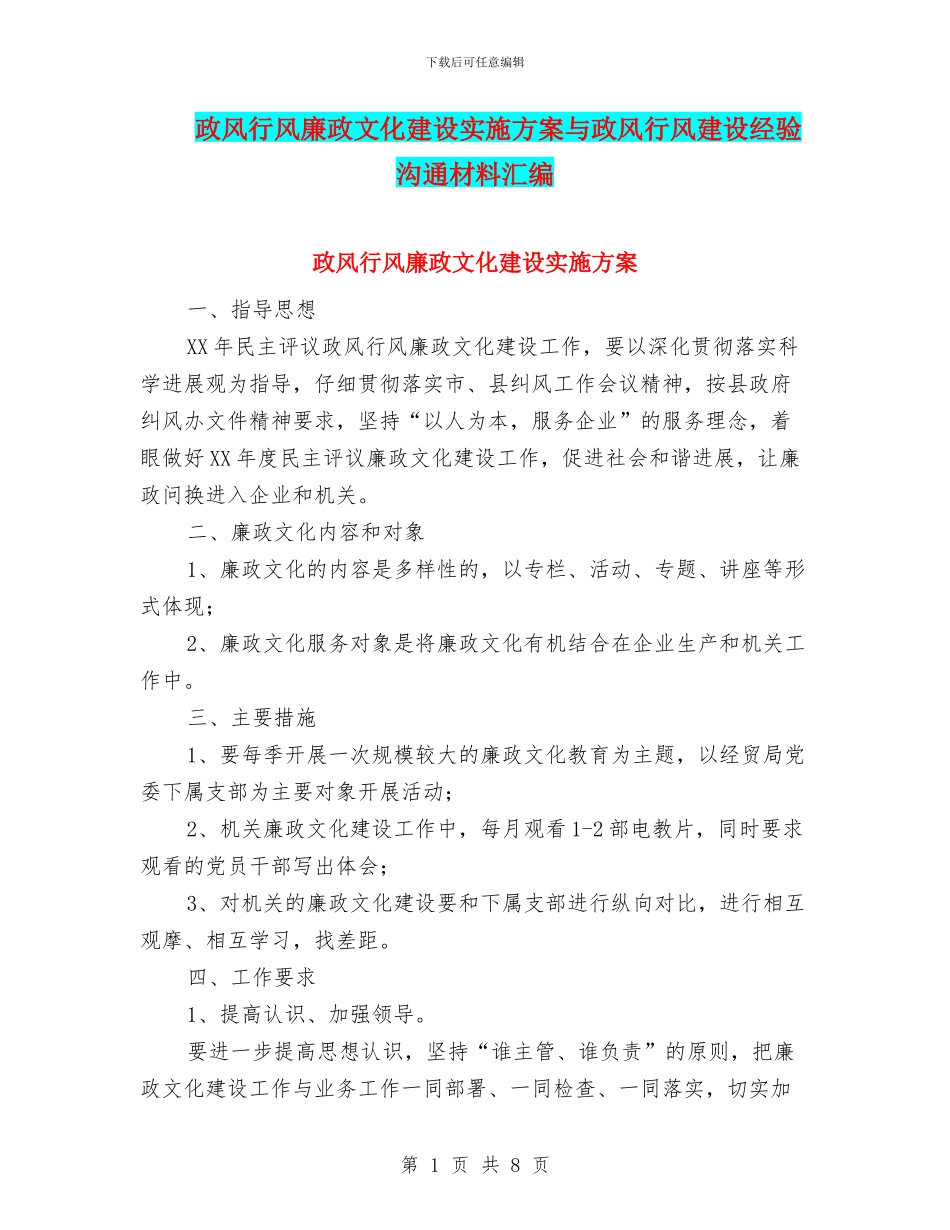 下载后可任意编辑

政风行风廉政文化建设实施方案与政风行风建设经验沟通材料汇编

政风行风廉政文化建设实施方案

一、指导思想

XX 年民主评议政风行风廉政文化建设工作，要以深化贯彻落实科学进展观为指导，仔细贯彻落实市、县纠风工作会议精神，按县政府纠风办文件精神要求，坚持“以人为本，服务企业”的服务理念，着眼做好 XX 年度民主评议廉政文化建设工作，促进社会和谐进展，让廉政问换进入企业和机关。

二、廉政文化内容和对象

1、廉政文化的内容是多样性的，以专栏、活动、专题、讲座等形式体现；

2、廉政文化服务对象是将廉政文化有机结合在企业生产和机关工作中。

三、主要措施

1、要每季开展一次规模较大的廉政文化教育为主题，以经贸局党委下属支部为主要对象开展活动；

2、机关廉政文化建设工作中，每月观看 1-2 部电教片，同时要求观看的党员干部写出体会；

3、对机关的廉政文化建设要和下属支部进行纵向对比，进行相互观摩、相互学习，找差距。

四、工作要求

1、提高认识、加强领导。

要进一步提高思想认识，坚持“谁主管、谁负责”的原则，把廉政文化建设工作与业务工作一同部署、一同检查、一同落实，切实加

第 1 页 共 8 页